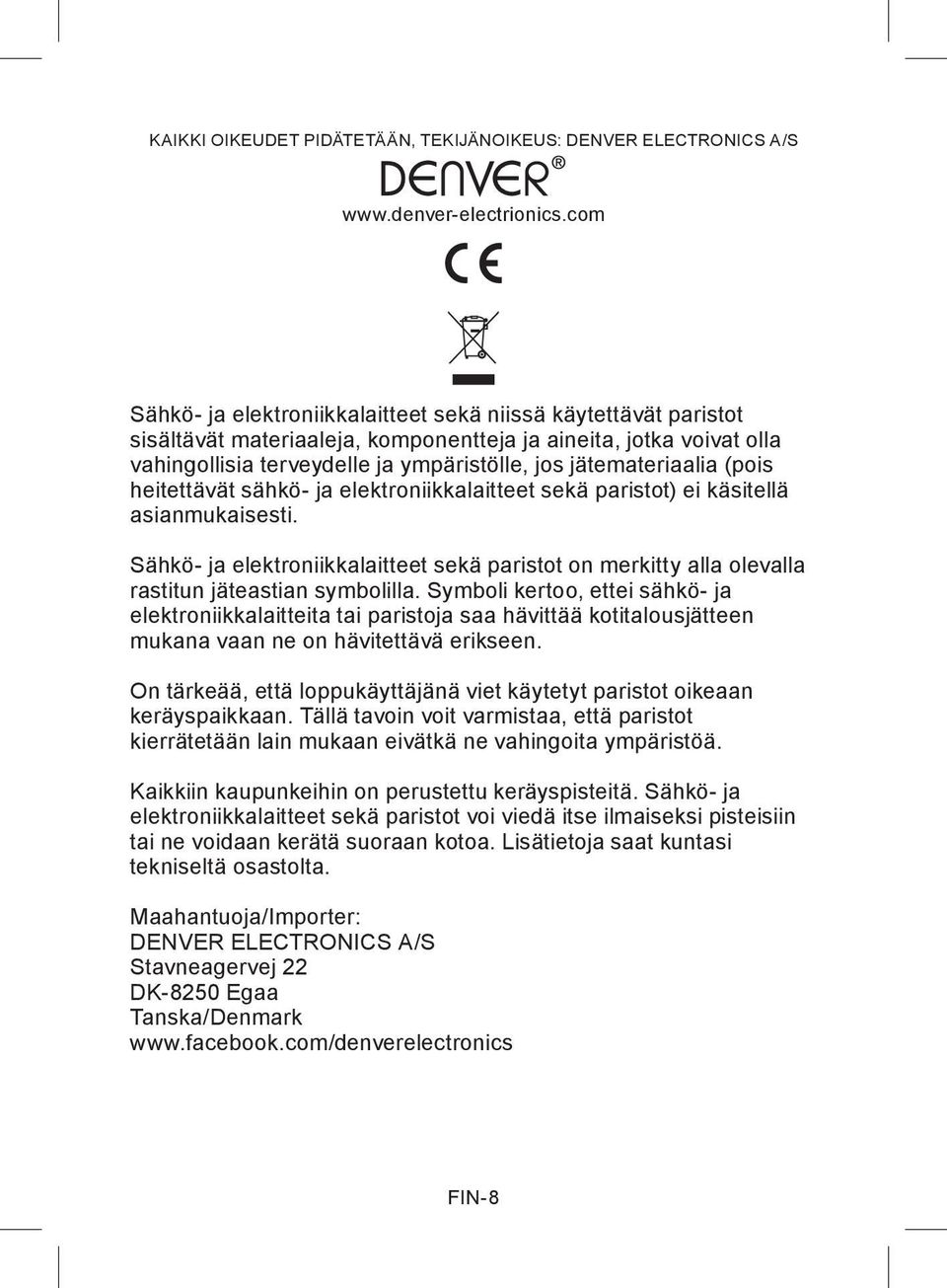 KAIKKI OIKEUDET PIDÄTETÄÄN, TEKIJÄNOIKEUS: DENVER ELECTRONICS A/S

DENVER®

www.denver-electrionics.com

CE

Sähkö- ja elektroniikkalaitteet sekä niissä käytettävät paristot sisältävät materiaaleja, komponentteja ja aineita, jotka voivat olla vahingollisia terveydelle ja ympäristölle, jos jätemateriaalia (pois heitettävät sähkö- ja elektroniikkalaitteet sekä paristot) ei käsitellä asianmukaisesti.

Sähkö- ja elektroniikkalaitteet sekä paristot on merkitty alla olevalla rastitun jäteastian symbolilla. Symboli kertoo, ettei sähkö- ja elektroniikkalaitteita tai paristoja saa hävittää kotitalousjätteen mukana vaan ne on hävitettävä erikseen.

On tärkeää, että loppukäyttäjänä viet käytetyt paristot oikeaan keräyspaikkaan. Tällä tavoin voit varmistaa, että paristot kierrätetään lain mukaan eivätkä ne vahingoita ympäristöä.

Kaikkiin kaupunkeihin on perustettu keräyspisteitä. Sähkö- ja elektroniikkalaitteet sekä paristot voi viedä itse ilmaiseksi pisteisiin tai ne voidaan kerätä suoraan kotoa. Lisätietoja saat kuntasi tekniseltä osastolta.

Maahantuoja/Importer:
DENVER ELECTRONICS A/S
Stavneagervej 22
DK-8250 Egaa
Tanska/Denmark
www.facebook.com/denverelectronics

FIN-8